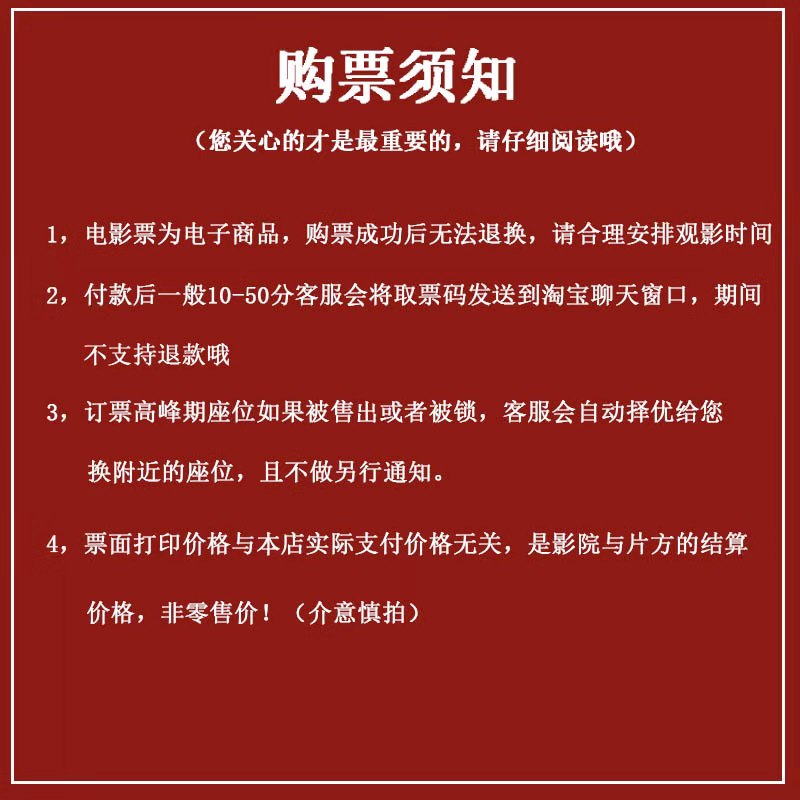 购票须知

（您关心的才是最重要的，请仔细阅读哦）

1，电影票为电子商品，购票成功后无法退换，请合理安排观影时间

2，付款后一般10-50分客服会将取票码发送到淘宝聊天窗口，期间不支持退款哦

3，订票高峰期座位如果被售出或者被锁，客服会自动择优给您换附近的座位，且不做另行通知。

4，票面打印价格与本店实际支付价格无关，是影院与片方的结算价格，非零售价！（介意慎拍）